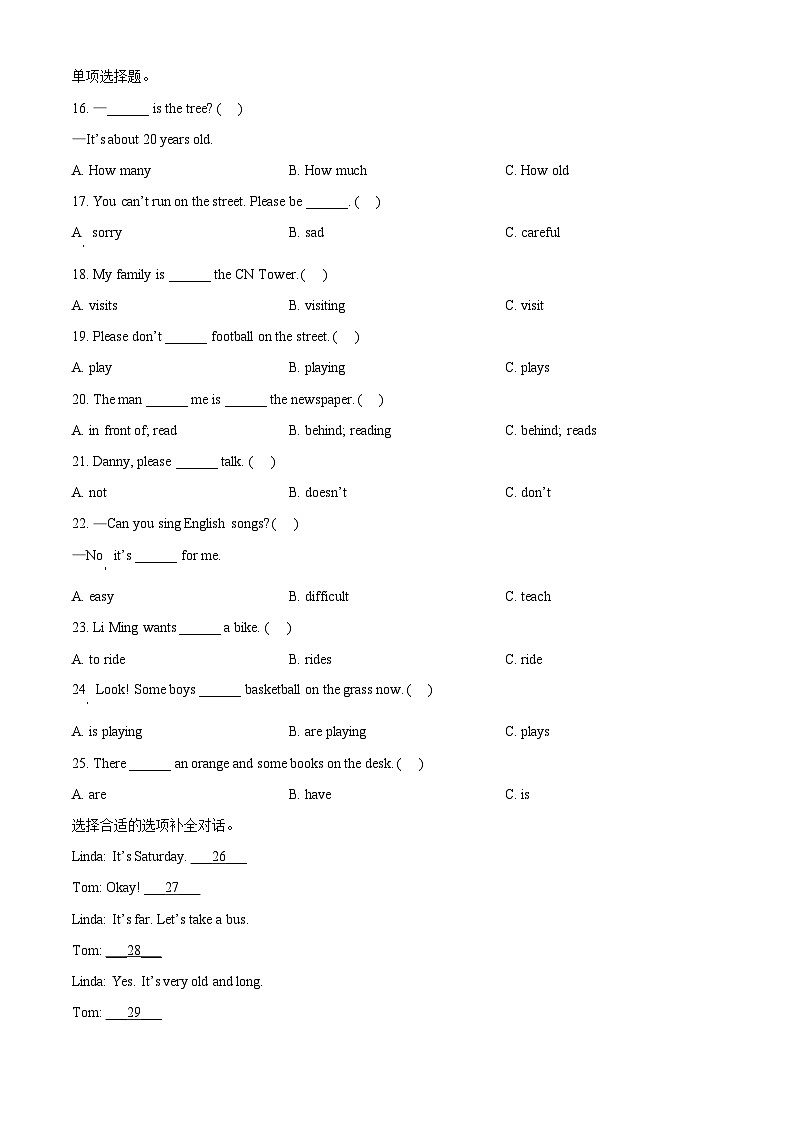 单项选择题。

16. —______ is the tree? (    )

—It's about 20 years old.

A. How many    B. How much    C. How old

17. You can't run on the street. Please be ______. (    )

A. sorry    B. sad    C. careful

18. My family is ______ the CN Tower. (    )

A. visits    B. visiting    C. visit

19. Please don't ______ football on the street. (    )

A. play    B. playing    C. plays

20. The man ______ me is ______ the newspaper. (    )

A. in front of; read    B. behind; reading    C. behind; reads

21. Danny, please ______ talk. (    )

A. not    B. doesn't    C. don't

22. —Can you sing English songs? (    )

—No, it's ______ for me.

A. easy    B. difficult    C. teach

23. Li Ming wants ______ a bike. (    )

A. to ride    B. rides    C. ride

24. Look! Some boys ______ basketball on the grass now. (    )

A. is playing    B. are playing    C. plays

25. There ______ an orange and some books on the desk. (    )

A. are    B. have    C. is

选择合适的选项补全对话。

Linda: It's Saturday. ___26___

Tom: Okay! ___27___

Linda: It's far. Let's take a bus.

Tom: ___28___

Linda: Yes. It's very old and long.

Tom: ___29___